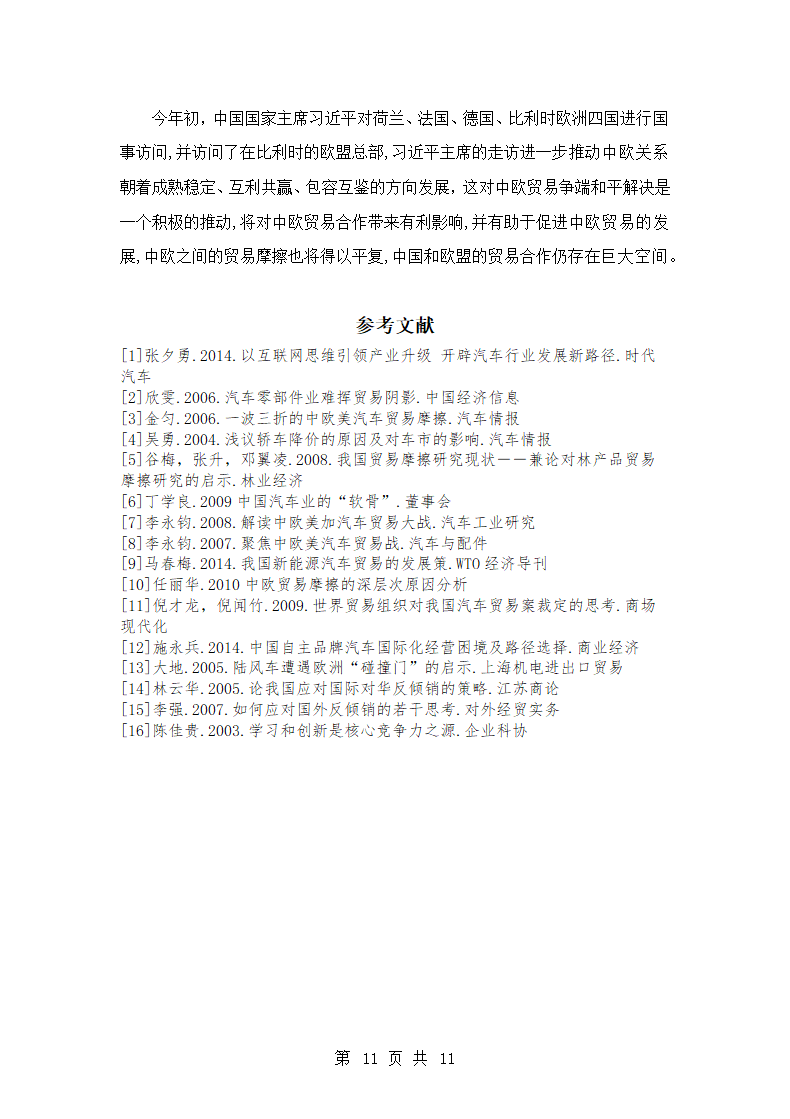 今年初，中国国家主席习近平对荷兰、法国、德国、比利时欧洲四国进行国事访问，并访问了在比利时的欧盟总部，习近平主席的走访进一步推动中欧关系朝着成熟稳定、互利共赢、包容互鉴的方向发展，这对中欧贸易争端和平解决是一个积极的推动，将对中欧贸易合作带来有利影响，并有助于促进中欧贸易的发展，中欧之间的贸易摩擦也将得以平复，中国和欧盟的贸易合作仍存在巨大空间。

参考文献

[1]张夕勇.2014.以互联网思维引领产业升级 开辟汽车行业发展新路径.时代汽车
[2]欣雯.2006.汽车零部件业难挥贸易阴影.中国经济信息
[3]金匀.2006.一波三折的中欧美汽车贸易摩擦.汽车情报
[4]吴勇.2004.浅议轿车降价的原因及对车市的影响.汽车情报
[5]谷梅，张升，邓翼凌.2008.我国贸易摩擦研究现状——兼论对林产品贸易摩擦研究的启示.林业经济
[6]丁学良.2009 中国汽车业的“软骨”.董事会
[7]李永钧.2008.解读中欧美加汽车贸易大战.汽车工业研究
[8]李永钧.2007.聚焦中欧美汽车贸易战.汽车与配件
[9]马春梅.2014.我国新能源汽车贸易的发展策.WTO 经济导刊
[10]任丽华.2010 中欧贸易摩擦的深层次原因分析
[11]倪才龙，倪闻竹.2009.世界贸易组织对我国汽车贸易案裁定的思考.商场现代化
[12]施永兵.2014.中国自主品牌汽车国际化经营困境及路径选择.商业经济
[13]大地.2005.陆风车遭遇欧洲“碰撞门”的启示.上海机电进出口贸易
[14]林云华.2005.论我国应对国际对华反倾销的策略.江苏商论
[15]李强.2007.如何应对国外反倾销的若干思考.对外经贸实务
[16]陈佳贵.2003.学习和创新是核心竞争力之源.企业科协

第 11 页 共 11